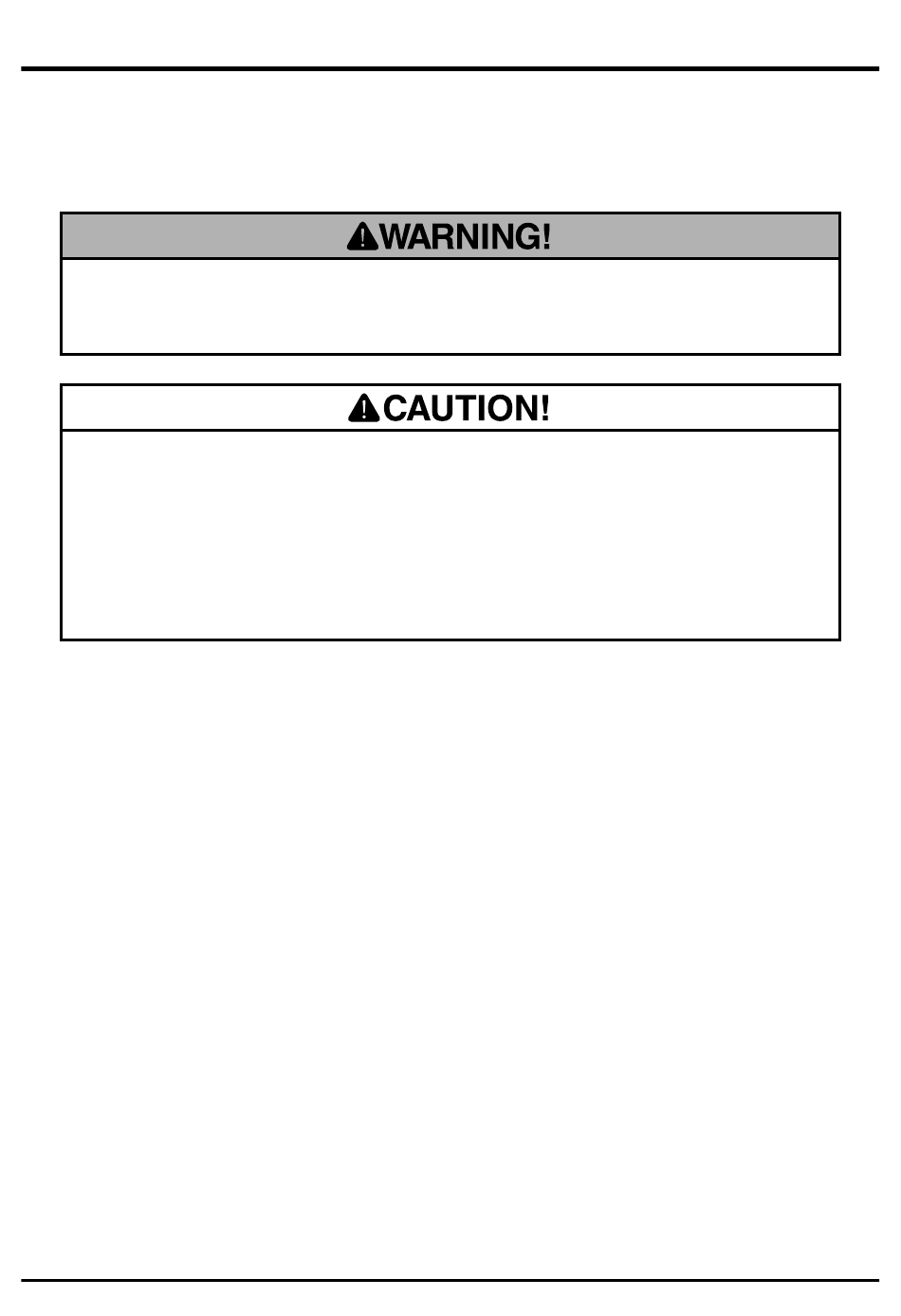 WARNING!

CAUTION!